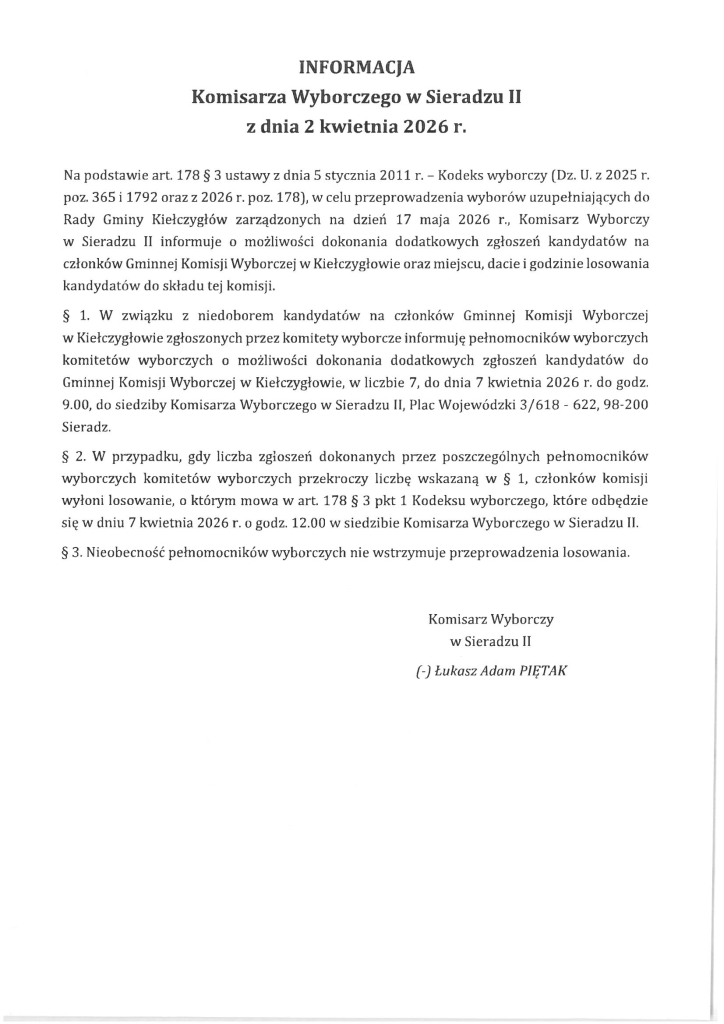 INFORMACJA
Komisarza Wyborczego w Sieradzu II
z dnia 2 kwietnia 2026 r.

Na podstawie art. 178 § 3 ustawy z dnia 5 stycznia 2011 r. – Kodeks wyborczy (Dz. U. z 2025 r. poz. 365 i 1792 oraz z 2026 r. poz. 178), w celu przeprowadzenia wyborów uzupełniających do Rady Gminy Kiełczygłów zarządzonych na dzień 17 maja 2026 r., Komisarz Wyborczy w Sieradzu II informuje o możliwości dokonania dodatkowych zgłoszeń kandydatów na członków Gminnej Komisji Wyborczej w Kiełczygłowie oraz miejscu, dacie i godzinie losowania kandydatów do składu tej komisji.

§ 1. W związku z niedoborem kandydatów na członków Gminnej Komisji Wyborczej w Kiełczygłowie zgłoszonych przez komitety wyborcze informuję pełnomocników wyborczych komitetów wyborczych o możliwości dokonania dodatkowych zgłoszeń kandydatów do Gminnej Komisji Wyborczej w Kiełczygłowie, w liczbie 7, do dnia 7 kwietnia 2026 r. do godz. 9.00, do siedziby Komisarza Wyborczego w Sieradzu II, Plac Wojewódzki 3/618 - 622, 98-200 Sieradz.

§ 2. W przypadku, gdy liczba zgłoszeń dokonanych przez poszczególnych pełnomocników wyborczych komitetów wyborczych przekroczy liczbę wskazaną w § 1, członków komisji wyłoni losowanie, o którym mowa w art. 178 § 3 pkt 1 Kodeksu wyborczego, które odbędzie się w dniu 7 kwietnia 2026 r. o godz. 12.00 w siedzibie Komisarza Wyborczego w Sieradzu II.

§ 3. Nieobecność pełnomocników wyborczych nie wstrzymuje przeprowadzenia losowania.

Komisarz Wyborczy
w Sieradzu II
(-) Łukasz Adam PIĘTAK